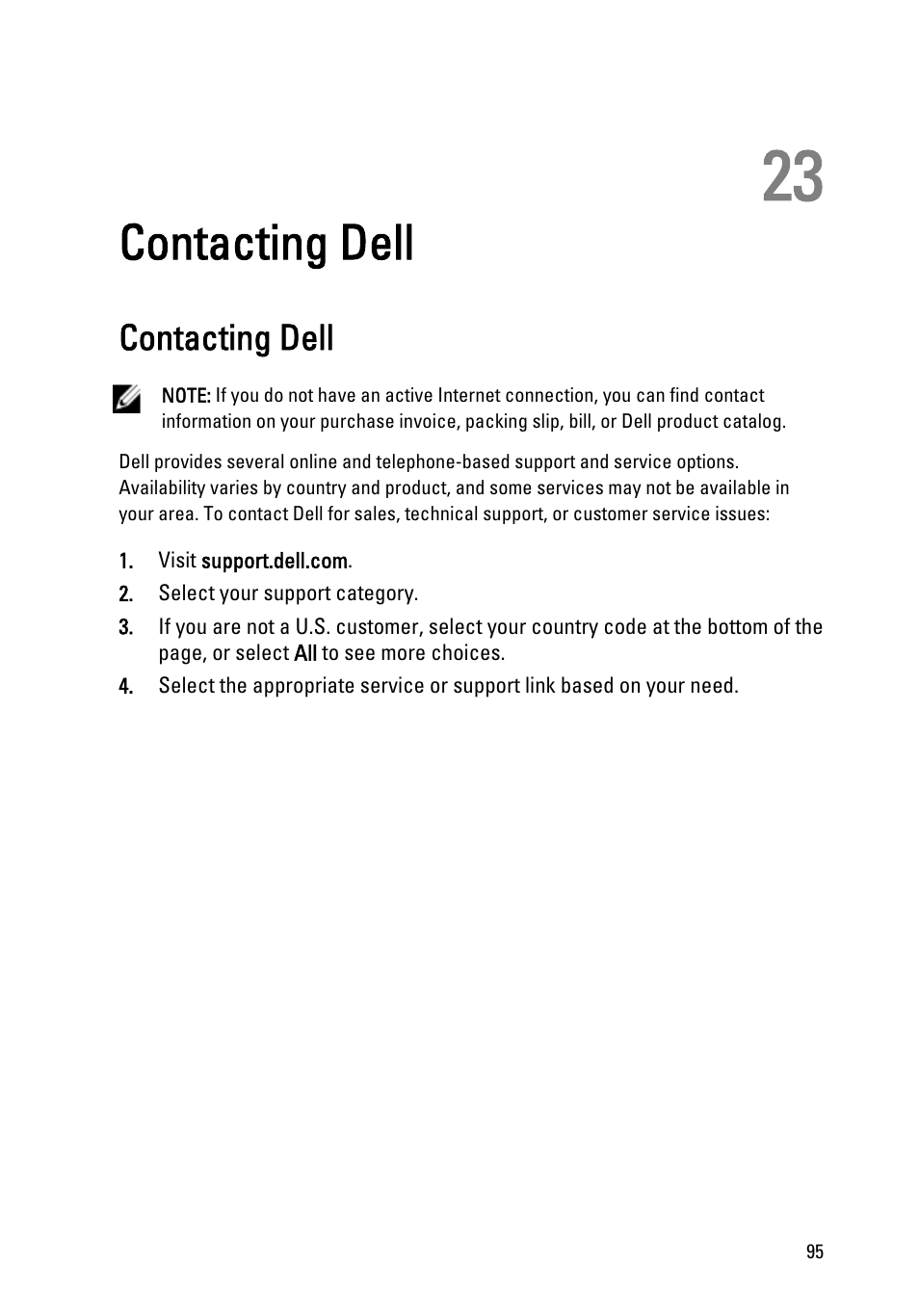 23

Contacting Dell

Contacting Dell

NOTE: If you do not have an active Internet connection, you can find contact information on your purchase invoice, packing slip, bill, or Dell product catalog.

Dell provides several online and telephone-based support and service options. Availability varies by country and product, and some services may not be available in your area. To contact Dell for sales, technical support, or customer service issues:

1. Visit support.dell.com.
2. Select your support category.
3. If you are not a U.S. customer, select your country code at the bottom of the page, or select All to see more choices.
4. Select the appropriate service or support link based on your need.

95